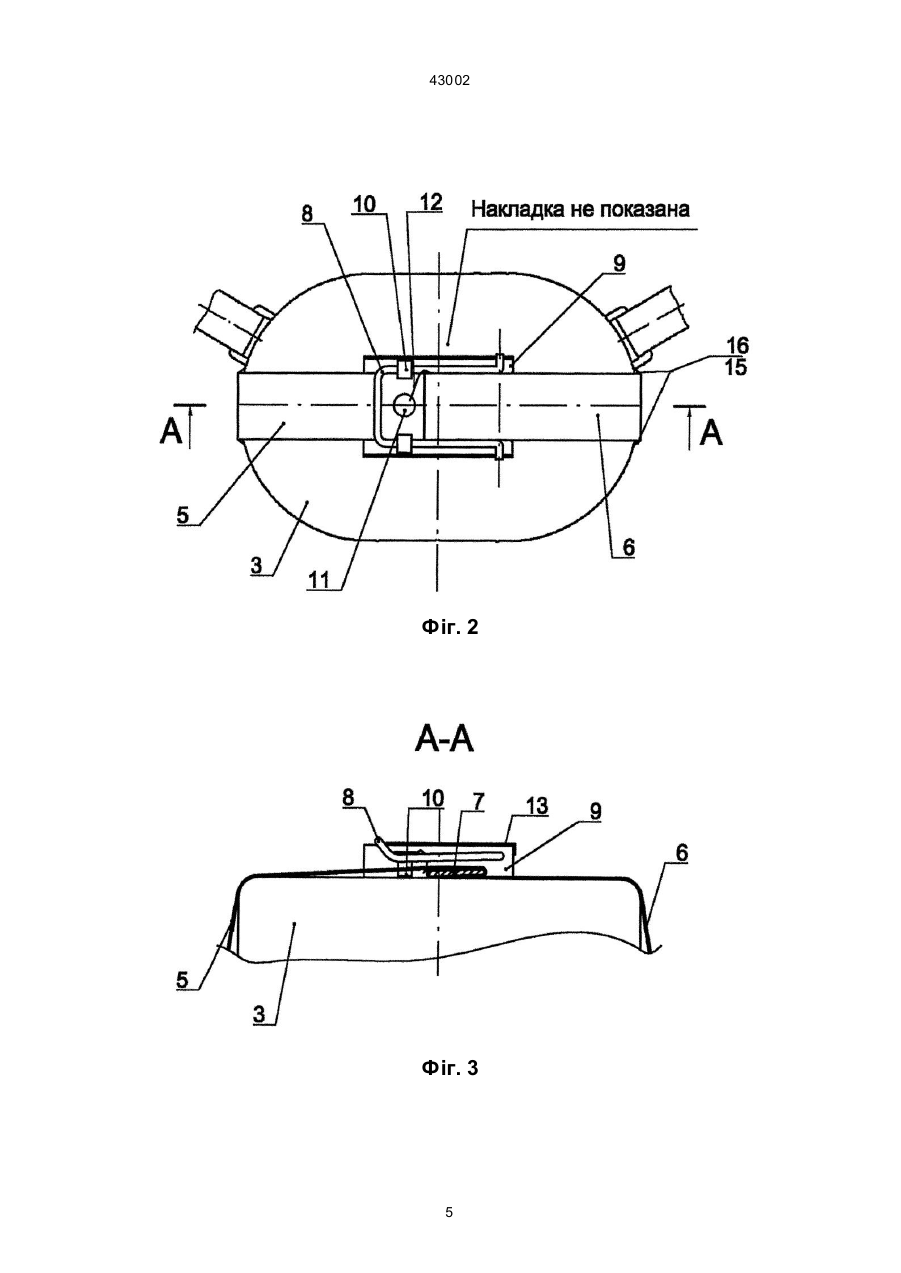 43002

8
10
12
Накладка не показана
9
16
15
A
A
5
3
11
6

Фіг. 2

A-A

8
10
7
13
9
6
5
3

Фіг. 3

5